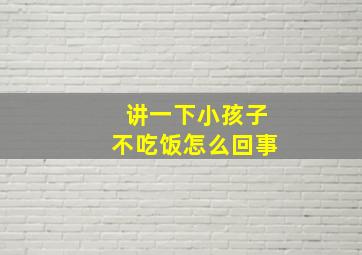 讲一下小孩子
不吃饭怎么回事